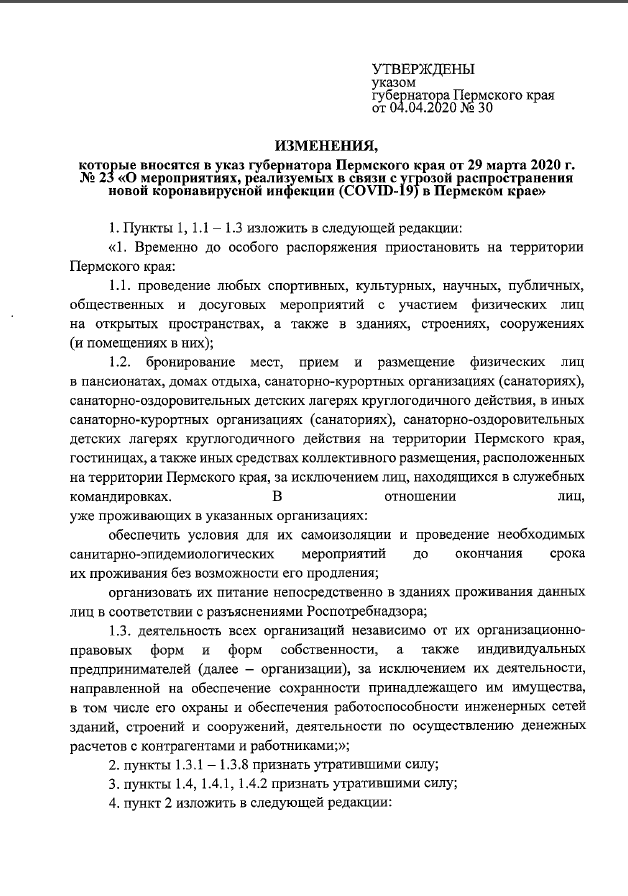 УТВЕРЖДЕНЫ
указом
губернатора Пермского края
от 04.04.2020 № 30

ИЗМЕНЕНИЯ,
которые вносятся в указ губернатора Пермского края от 29 марта 2020 г. № 23 «О мероприятиях, реализуемых в связи с угрозой распространения новой коронавирусной инфекции (COVID-19) в Пермском крае»

1. Пункты 1, 1.1 – 1.3 изложить в следующей редакции:

«1. Временно до особого распоряжения приостановить на территории Пермского края:

1.1. проведение любых спортивных, культурных, научных, публичных, общественных и досуговых мероприятий с участием физических лиц на открытых пространствах, а также в зданиях, строениях, сооружениях (и помещениях в них);

1.2. бронирование мест, прием и размещение физических лиц в пансионатах, домах отдыха, санаторно-курортных организациях (санаториях), санаторно-оздоровительных детских лагерях круглогодичного действия, в иных санаторно-курортных организациях (санаториях), санаторно-оздоровительных детских лагерях круглогодичного действия на территории Пермского края, гостиницах, а также иных средствах коллективного размещения, расположенных на территории Пермского края, за исключением лиц, находящихся в служебных командировках. В отношении лиц, уже проживающих в указанных организациях:

обеспечить условия для их самоизоляции и проведение необходимых санитарно-эпидемиологических мероприятий до окончания срока их проживания без возможности его продления;

организовать их питание непосредственно в зданиях проживания данных лиц в соответствии с разъяснениями Роспотребнадзора;

1.3. деятельность всех организаций независимо от их организационно-правовых форм и форм собственности, а также индивидуальных предпринимателей (далее – организации), за исключением их деятельности, направленной на обеспечение сохранности принадлежащего им имущества, в том числе его охраны и обеспечения работоспособности инженерных сетей зданий, строений и сооружений, деятельности по осуществлению денежных расчетов с контрагентами и работниками;»;

2. пункты 1.3.1 – 1.3.8 признать утратившими силу;

3. пункты 1.4, 1.4.1, 1.4.2 признать утратившими силу;

4. пункт 2 изложить в следующей редакции: